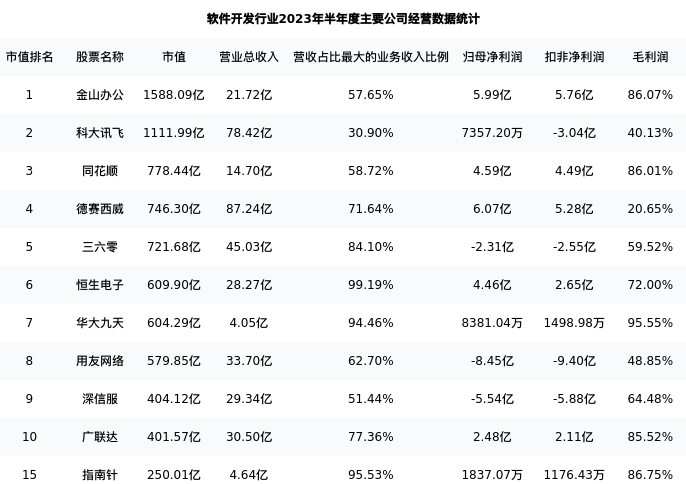 软件开发行业2023年半年度主要公司经营数据统计

| 市值排名 | 股票名称 | 市值 | 营业总收入 | 营收占比最大的业务收入比例 | 归母净利润 | 扣非净利润 | 毛利润 |
|---|---|---|---|---|---|---|---|
| 1 | 金山办公 | 1588.09亿 | 21.72亿 | 57.65% | 5.99亿 | 5.76亿 | 86.07% |
| 2 | 科大讯飞 | 1111.99亿 | 78.42亿 | 30.90% | 7357.20万 | -3.04亿 | 40.13% |
| 3 | 同花顺 | 778.44亿 | 14.70亿 | 58.72% | 4.59亿 | 4.49亿 | 86.01% |
| 4 | 德赛西威 | 746.30亿 | 87.24亿 | 71.64% | 6.07亿 | 5.28亿 | 20.65% |
| 5 | 三六零 | 721.68亿 | 45.03亿 | 84.10% | -2.31亿 | -2.55亿 | 59.52% |
| 6 | 恒生电子 | 609.90亿 | 28.27亿 | 99.19% | 4.46亿 | 2.65亿 | 72.00% |
| 7 | 华大九天 | 604.29亿 | 4.05亿 | 94.46% | 8381.04万 | 1498.98万 | 95.55% |
| 8 | 用友网络 | 579.85亿 | 33.70亿 | 62.70% | -8.45亿 | -9.40亿 | 48.85% |
| 9 | 深信服 | 404.12亿 | 29.34亿 | 51.44% | -5.54亿 | -5.88亿 | 64.48% |
| 10 | 广联达 | 401.57亿 | 30.50亿 | 77.36% | 2.48亿 | 2.11亿 | 85.52% |
| 15 | 指南针 | 250.01亿 | 4.64亿 | 95.53% | 1837.07万 | 1176.43万 | 86.75% |